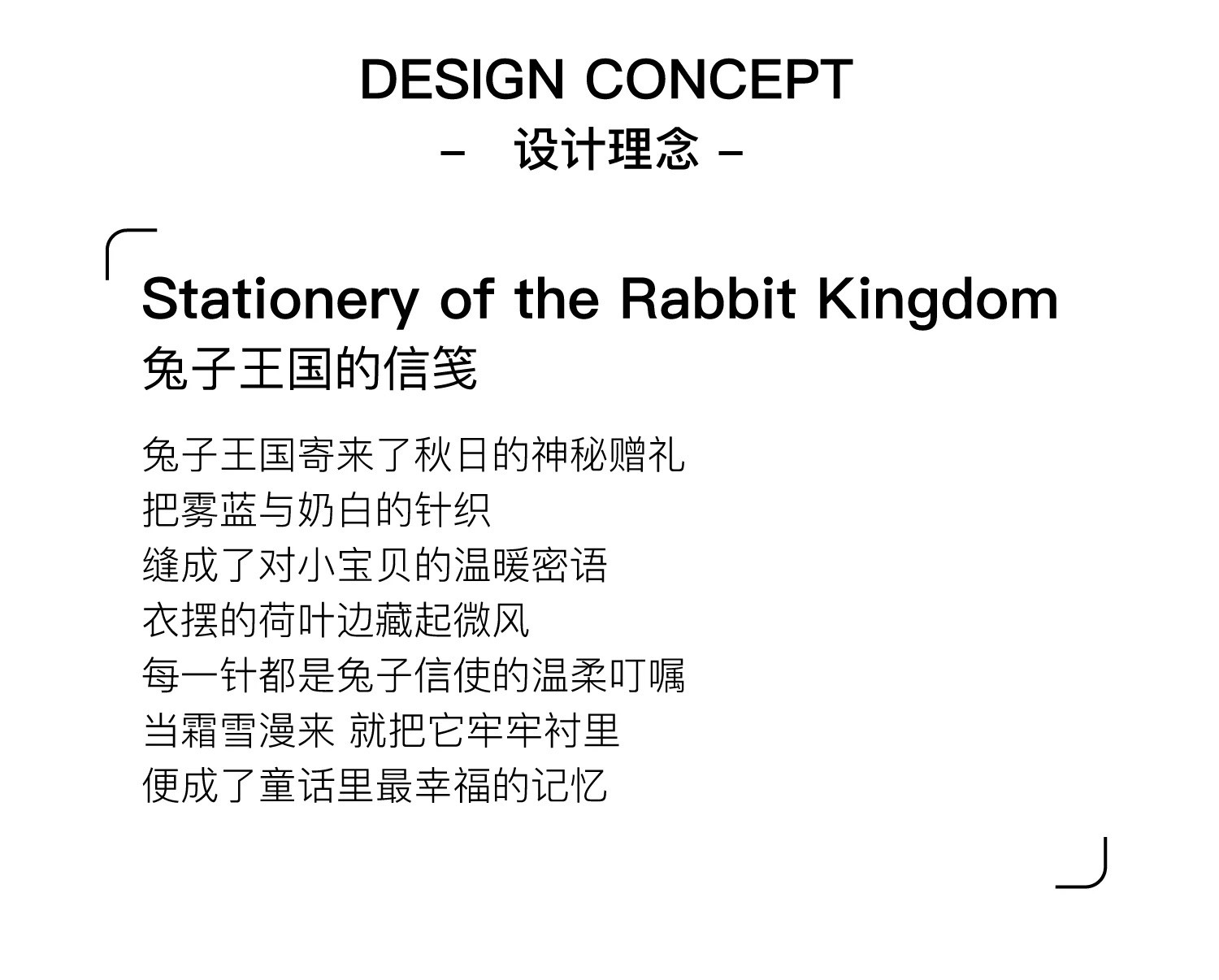 DESIGN CONCEPT
- 设计理念 -

Stationery of the Rabbit Kingdom
兔子王国的信笺

兔子王国寄来了秋日的神秘赠礼
把雾蓝与奶白的针织
缝成了对小宝贝的温暖密语
衣摆的荷叶边藏起微风
每一针都是兔子信使的温柔叮嘱
当霜雪漫来 就把它牢牢衬里
便成了童话里最幸福的记忆